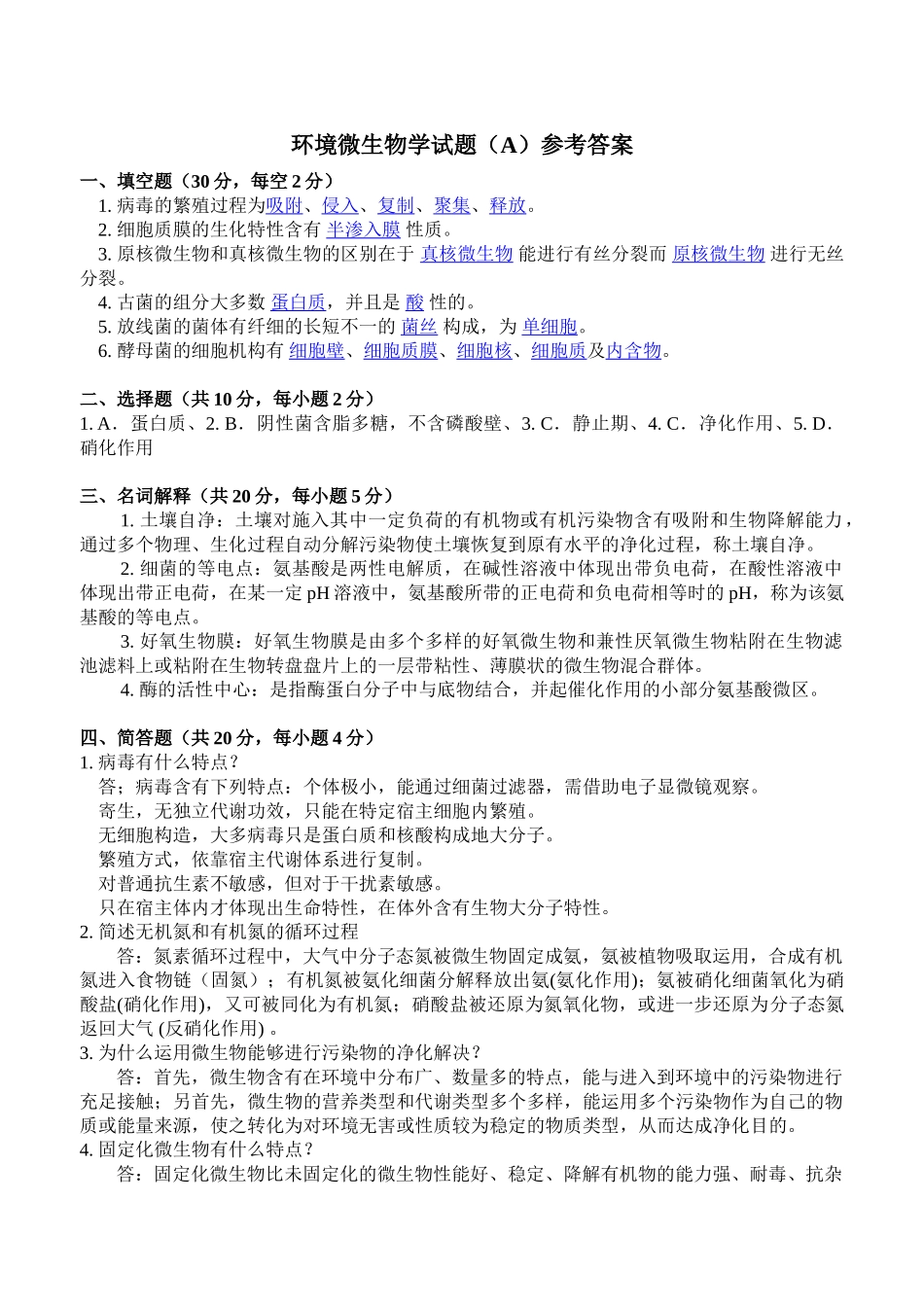 环境微生物学试题（A）参考答案

一、填空题（30 分，每空 2 分）

1. 病毒的繁殖过程为吸附、侵入、复制、聚集、释放。

2. 细胞质膜的生化特性含有 半渗入膜 性质。

3. 原核微生物和真核微生物的区别在于 真核微生物 能进行有丝分裂而 原核微生物 进行无丝分裂。

4. 古菌的组分大多数 蛋白质，并且是 酸 性的。

5. 放线菌的菌体有纤细的长短不一的 菌丝 构成，为 单细胞。

6. 酵母菌的细胞机构有 细胞壁、细胞质膜、细胞核、细胞质及内含物。

二、选择题（共 10 分，每小题 2 分）

1. A．蛋白质、2. B．阴性菌含脂多糖，不含磷酸壁、3. C．静止期、4. C．净化作用、5. D．硝化作用

三、名词解释（共 20 分，每小题 5 分）

1. 土壤自净：土壤对施入其中一定负荷的有机物或有机污染物含有吸附和生物降解能力，通过多个物理、生化过程自动分解污染物使土壤恢复到原有水平的净化过程，称土壤自净。

2. 细菌的等电点：氨基酸是两性电解质，在碱性溶液中体现出带负电荷，在酸性溶液中体现出带正电荷，在某一定 pH 溶液中，氨基酸所带的正电荷和负电荷相等时的 pH，称为该氨基酸的等电点。

3. 好氧生物膜：好氧生物膜是由多个多样的好氧微生物和兼性厌氧微生物粘附在生物滤池滤料上或粘附在生物转盘盘片上的一层带粘性、薄膜状的微生物混合群体。

4. 酶的活性中心：是指酶蛋白分子中与底物结合，并起催化作用的小部分氨基酸微区。

四、简答题（共 20 分，每小题 4 分）

1. 病毒有什么特点？

答；病毒含有下列特点：个体极小，能通过细菌过滤器，需借助电子显微镜观察。

寄生，无独立代谢功效，只能在特定宿主细胞内繁殖。

无细胞构造，大多病毒只是蛋白质和核酸构成地大分子。

繁殖方式，依靠宿主代谢体系进行复制。

对普通抗生素不敏感，但对于干扰素敏感。

只在宿主体内才体现出生命特性，在体外含有生物大分子特性。

2. 简述无机氮和有机氮的循环过程

答：氮素循环过程中，大气中分子态氮被微生物固定成氨，氨被植物吸取运用，合成有机氮进入食物链（固氮）；有机氮被氨化细菌分解释放出氨(氨化作用)；氨被硝化细菌氧化为硝酸盐(硝化作用)，又可被同化为有机氮；硝酸盐被还原为氮氧化物，或进一步还原为分子态氮返回大气 (反硝化作用) 。

3. 为什么运用微生物能够进行污染物的净化解决？

答：首先，微生物含有在环境中分布广、数量多的特点，能与进入到环境中的污染物进行充足接触；另首先，微生物的营养类型和代谢类型多个多样，能运用多个污染物作为自己的物质或能量来源，使之转化为对环境无害或性质较为稳定的物质类型，从而达成净化目的。

4. 固定化微生物有什么特点？

答：固定化微生物比未固定化的微生物性能好、稳定、降解有机物的能力强、耐毒、抗杂